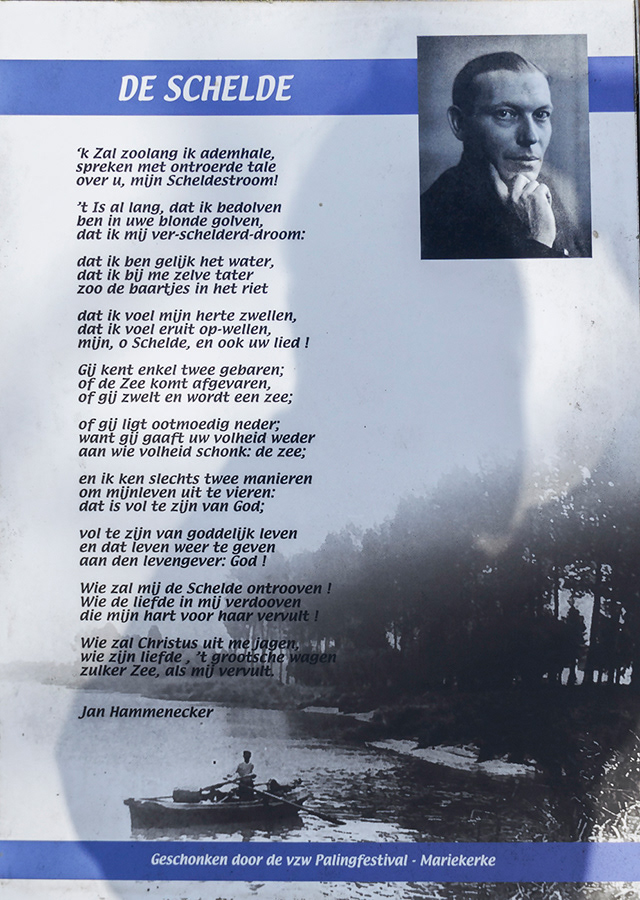 DE SCHELDE

'k Zal zoolang ik ademhale,
spreken met ontroerde tale
over u, mijn Scheldestroom!

't Is al lang, dat ik bedolven
ben in uwe blonde golven,
dat ik mij ver-schelderd-droom:

dat ik ben gelijk het water,
dat ik bij me zelve tater
zoo de baartjes in het riet

dat ik voel mijn herte zwellen,
dat ik voel eruit op-wellen,
mijn, o Schelde, en ook uw lied !

Gij kent enkel twee gebaren;
of de Zee komt afgevaren,
of gij zwelt en wordt een zee;

of gij ligt ootmoedig neder;
want gij gaaft uw volheid weder
aan wie volheid schonk: de zee;

en ik ken slechts twee manieren
om mijnleven uit te vieren:
dat is vol te zijn van God;

vol te zijn van goddelijk leven
en dat leven weer te geven
aan den levengever: God !

Wie zal mij de Schelde ontrooven !
Wie de liefde in mij verdooven
die mijn hart voor haar vervult !

Wie zal Christus uit me jagen,
wie zijn liefde , 't grootsche wagen
zulker Zee, als mij vervult.

Jan Hammenecker

Geschonken door de vzw Palingfestival - Mariekerke